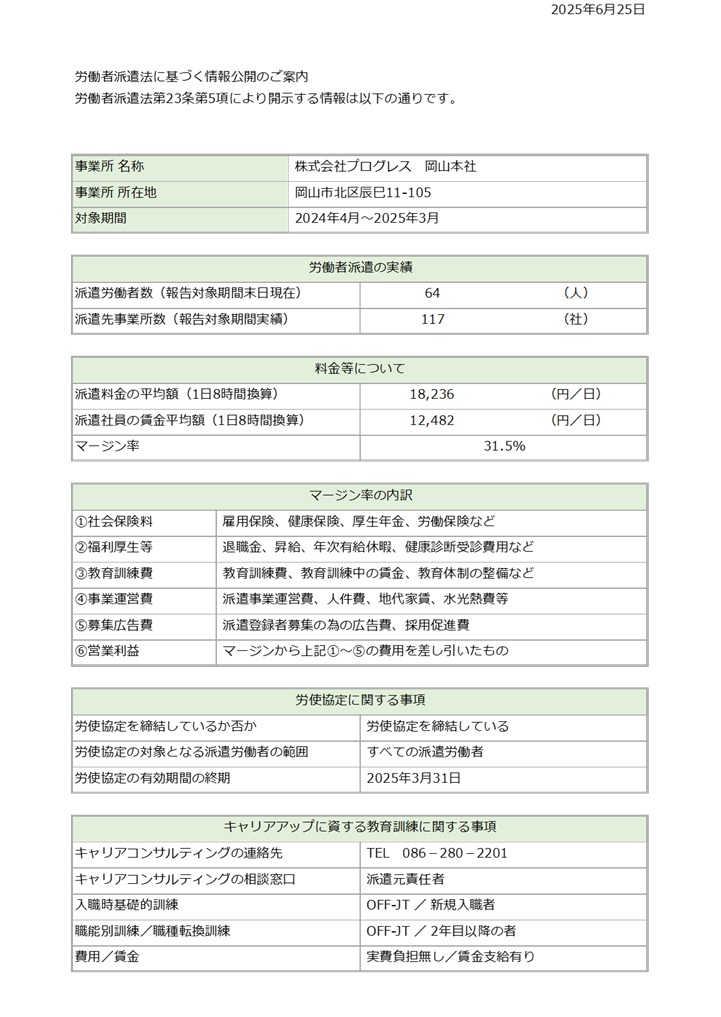 2025年6月25日

労働者派遣法に基づく情報公開のご案内
労働者派遣法第23条第5項により開示する情報は以下の通りです。

| 事業所 名称 | 株式会社プログレス　岡山本社 |
|---|---|
| 事業所 所在地 | 岡山市北区辰巳11-105 |
| 対象期間 | 2024年4月～2025年3月 |

| 労働者派遣の実績 | | |
|---|---|---|
| 派遣労働者数（報告対象期間末日現在） | 64 | （人） |
| 派遣先事業所数（報告対象期間実績） | 117 | （社） |

| 料金等について | | |
|---|---|---|
| 派遣料金の平均額（1日8時間換算） | 18,236 | （円／日） |
| 派遣社員の賃金平均額（1日8時間換算） | 12,482 | （円／日） |
| マージン率 | 31.5% | |

| マージン率の内訳 | |
|---|---|
| ①社会保険料 | 雇用保険、健康保険、厚生年金、労働保険など |
| ②福利厚生等 | 退職金、昇給、年次有給休暇、健康診断受診費用など |
| ③教育訓練費 | 教育訓練費、教育訓練中の賃金、教育体制の整備など |
| ④事業運営費 | 派遣事業運営費、人件費、地代家賃、水光熱費等 |
| ⑤募集広告費 | 派遣登録者募集の為の広告費、採用促進費 |
| ⑥営業利益 | マージンから上記①～⑤の費用を差し引いたもの |

| 労使協定に関する事項 | |
|---|---|
| 労使協定を締結しているか否か | 労使協定を締結している |
| 労使協定の対象となる派遣労働者の範囲 | すべての派遣労働者 |
| 労使協定の有効期間の終期 | 2025年3月31日 |

| キャリアアップに資する教育訓練に関する事項 | |
|---|---|
| キャリアコンサルティングの連絡先 | TEL　086－280－2201 |
| キャリアコンサルティングの相談窓口 | 派遣元責任者 |
| 入職時基礎的訓練 | OFF-JT ／ 新規入職者 |
| 職能別訓練／職種転換訓練 | OFF-JT ／ 2年目以降の者 |
| 費用／賃金 | 実費負担無し／賃金支給有り |